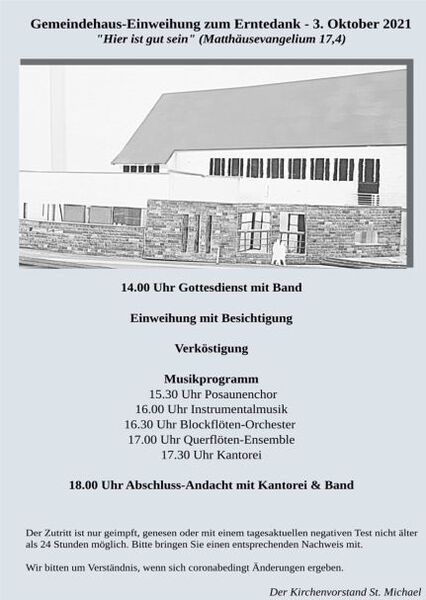 Gemeindehaus-Einweihung zum Erntedank - 3. Oktober 2021
"Hier ist gut sein" (Matthäusevangelium 17,4)

14.00 Uhr Gottesdienst mit Band

Einweihung mit Besichtigung

Verköstigung

Musikprogramm
15.30 Uhr Posaunenchor
16.00 Uhr Instrumentalmusik
16.30 Uhr Blockflöten-Orchester
17.00 Uhr Querflöten-Ensemble
17.30 Uhr Kantorei

18.00 Uhr Abschluss-Andacht mit Kantorei & Band

Der Zutritt ist nur geimpft, genesen oder mit einem tagesaktuellen negativen Test nicht älter als 24 Stunden möglich. Bitte bringen Sie einen entsprechenden Nachweis mit.

Wir bitten um Verständnis, wenn sich coronabedingt Änderungen ergeben.

Der Kirchenvorstand St. Michael